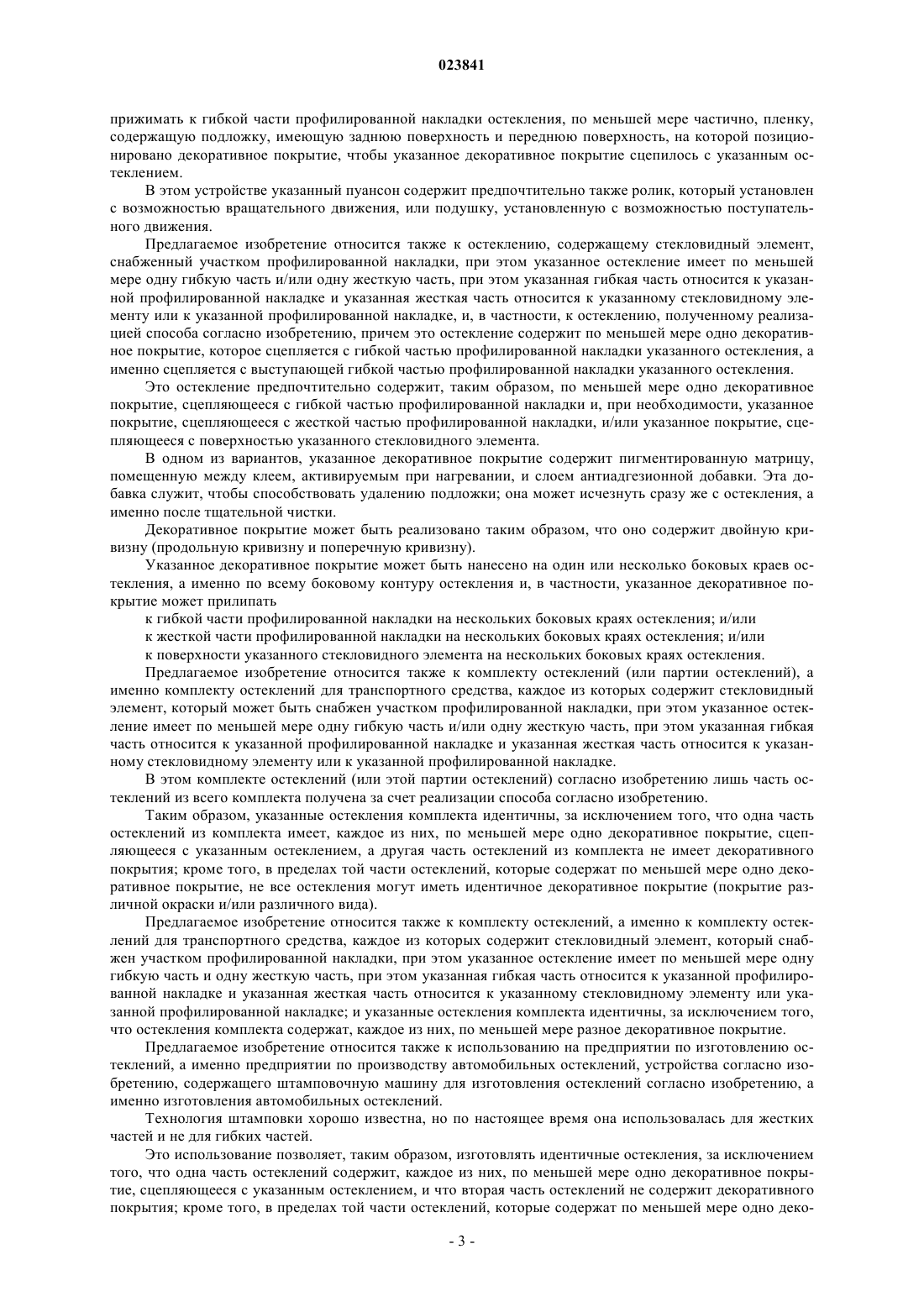 023841

прижимать к гибкой части профилированной накладки остекления, по меньшей мере частично, пленку, содержащую подложку, имеющую заднюю поверхность и переднюю поверхность, на которой позиционировано декоративное покрытие, чтобы указанное декоративное покрытие сцепилось с указанным остеклением.

В этом устройстве указанный пуансон содержит предпочтительно также ролик, который установлен с возможностью вращательного движения, или подушку, установленную с возможностью поступательного движения.

Предлагаемое изобретение относится также к остеклению, содержащему стекловидный элемент, снабженный участком профилированной накладки, при этом указанное остекление имеет по меньшей мере одну гибкую часть и/или одну жесткую часть, при этом указанная гибкая часть относится к указанной профилированной накладке и указанная жесткая часть относится к указанному стекловидному элементу или к указанной профилированной накладке, и, в частности, к остеклению, полученному реализацией способа согласно изобретению, причем это остекление содержит по меньшей мере одно декоративное покрытие, которое сцепляется с гибкой частью профилированной накладки указанного остекления, а именно сцепляется с выступающей гибкой частью профилированной накладки указанного остекления.

Это остекление предпочтительно содержит, таким образом, по меньшей мере одно декоративное покрытие, сцепляющееся с гибкой частью профилированной накладки и, при необходимости, указанное покрытие, сцепляющееся с жесткой частью профилированной накладки, и/или указанное покрытие, сцепляющееся с поверхностью указанного стекловидного элемента.

В одном из вариантов, указанное декоративное покрытие содержит пигментированную матрицу, помещенную между клеем, активируемым при нагревании, и слоем антиадгезионной добавки. Эта добавка служит, чтобы способствовать удалению подложки; она может исчезнуть сразу же с остекления, а именно после тщательной чистки.

Декоративное покрытие может быть реализовано таким образом, что оно содержит двойную кривизну (продольную кривизну и поперечную кривизну).

Указанное декоративное покрытие может быть нанесено на один или несколько боковых краев остекления, а именно по всему боковому контуру остекления и, в частности, указанное декоративное покрытие может прилипать

к гибкой части профилированной накладки на нескольких боковых краях остекления; и/или

к жесткой части профилированной накладки на нескольких боковых краях остекления; и/или

к поверхности указанного стекловидного элемента на нескольких боковых краях остекления.

Предлагаемое изобретение относится также к комплекту остеклений (или партии остеклений), а именно комплекту остеклений для транспортного средства, каждое из которых содержит стекловидный элемент, который может быть снабжен участком профилированной накладки, при этом указанное остекление имеет по меньшей мере одну гибкую часть и/или одну жесткую часть, при этом указанная гибкая часть относится к указанной профилированной накладке и указанная жесткая часть относится к указанному стекловидному элементу или к указанной профилированной накладке.

В этом комплекте остеклений (или этой партии остеклений) согласно изобретению лишь часть остеклений из всего комплекта получена за счет реализации способа согласно изобретению.

Таким образом, указанные остекления комплекта идентичны, за исключением того, что одна часть остеклений из комплекта имеет, каждое из них, по меньшей мере одно декоративное покрытие, сцепляющееся с указанным остеклением, а другая часть остеклений из комплекта не имеет декоративного покрытия; кроме того, в пределах той части остеклений, которые содержат по меньшей мере одно декоративное покрытие, не все остекления могут иметь идентичное декоративное покрытие (покрытие различной окраски и/или различного вида).

Предлагаемое изобретение относится также к комплекту остеклений, а именно к комплекту остеклений для транспортного средства, каждое из которых содержит стекловидный элемент, который снабжен участком профилированной накладки, при этом указанное остекление имеет по меньшей мере одну гибкую часть и одну жесткую часть, при этом указанная гибкая часть относится к указанной профилированной накладке и указанная жесткая часть относится к указанному стекловидному элементу или указанной профилированной накладке; и указанные остекления комплекта идентичны, за исключением того, что остекления комплекта содержат, каждое из них, по меньшей мере разное декоративное покрытие.

Предлагаемое изобретение относится также к использованию на предприятии по изготовлению остеклений, а именно предприятии по производству автомобильных остеклений, устройства согласно изобретению, содержащего штамповочную машину для изготовления остеклений согласно изобретению, а именно изготовления автомобильных остеклений.

Технология штамповки хорошо известна, но по настоящее время она использовалась для жестких частей и не для гибких частей.

Это использование позволяет, таким образом, изготовлять идентичные остекления, за исключением того, что одна часть остеклений содержит, каждое из них, по меньшей мере одно декоративное покрытие, сцепляющееся с указанным остеклением, и что вторая часть остеклений не содержит декоративного покрытия; кроме того, в пределах той части остеклений, которые содержат по меньшей мере одно деко-

- 3 -